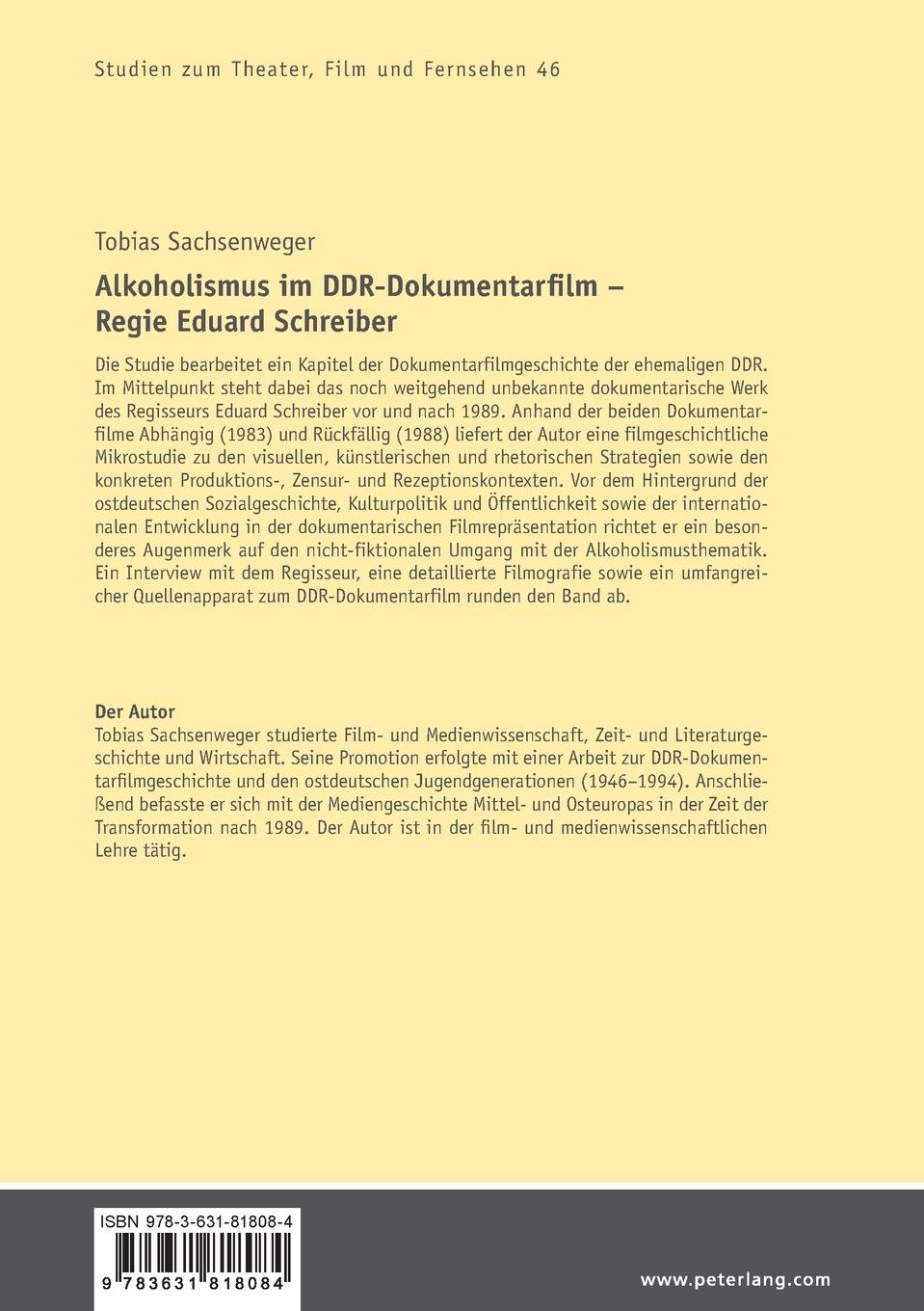 Studien zum Theater, Film und Fernsehen 46

Tobias Sachsenweger

Alkoholismus im DDR-Dokumentarfilm – Regie Eduard Schreiber

Die Studie bearbeitet ein Kapitel der Dokumentarfilmgeschichte der ehemaligen DDR. Im Mittelpunkt steht dabei das noch weitgehend unbekannte dokumentarische Werk des Regisseurs Eduard Schreiber vor und nach 1989. Anhand der beiden Dokumentarfilme Abhängig (1983) und Rückfällig (1988) liefert der Autor eine filmgeschichtliche Mikrostudie zu den visuellen, künstlerischen und rhetorischen Strategien sowie den konkreten Produktions-, Zensur- und Rezeptionskontexten. Vor dem Hintergrund der ostdeutschen Sozialgeschichte, Kulturpolitik und Öffentlichkeit sowie der internationalen Entwicklung in der dokumentarischen Filmrepräsentation richtet er ein besonderes Augenmerk auf den nicht-fiktionalen Umgang mit der Alkoholismusthematik. Ein Interview mit dem Regisseur, eine detaillierte Filmografie sowie ein umfangreicher Quellenapparat zum DDR-Dokumentarfilm runden den Band ab.

Der Autor
Tobias Sachsenweger studierte Film- und Medienwissenschaft, Zeit- und Literaturgeschichte und Wirtschaft. Seine Promotion erfolgte mit einer Arbeit zur DDR-Dokumentarfilmgeschichte und den ostdeutschen Jugendgenerationen (1946–1994). Anschließend befasste er sich mit der Mediengeschichte Mittel- und Osteuropas in der Zeit der Transformation nach 1989. Der Autor ist in der film- und medienwissenschaftlichen Lehre tätig.

ISBN 978-3-631-81808-4

9 783631 818084

www.peterlang.com